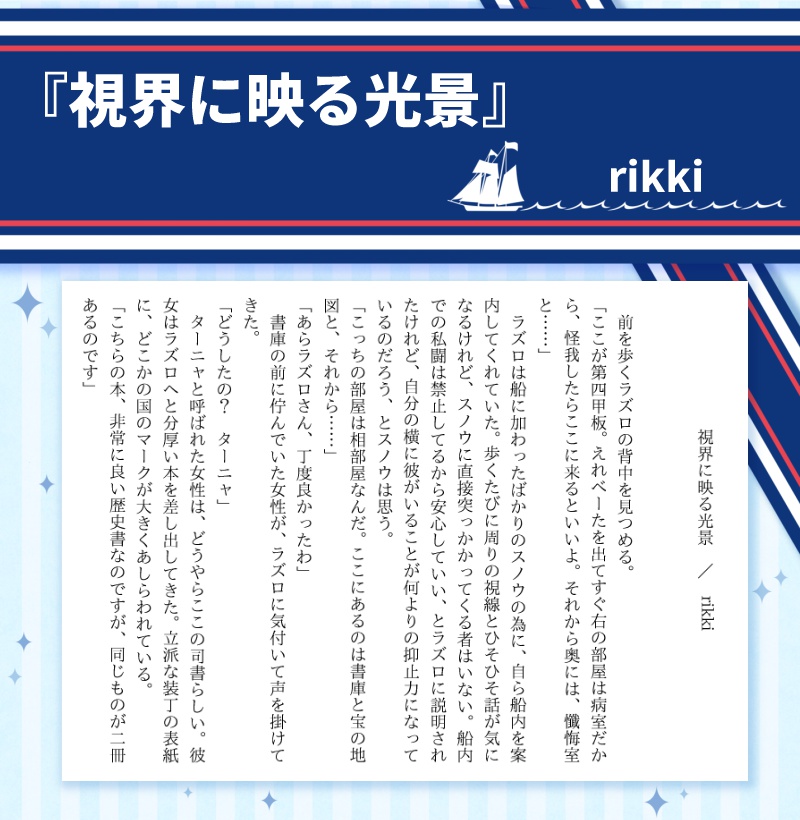 『視界に映る光景』

rikki

視界に映る光景　／　rikki

前を歩くラズロの背中を見つめる。

「ここが第四甲板。えれべーたを出てすぐ右の部屋は病室だから、怪我したらここに来るといいよ。それから奥には、懺悔室と……」

ラズロは船に加わったばかりのスノウの為に、自ら船内を案内してくれていた。歩くたびに周りの視線とひそひそ話が気になるけれど、スノウに直接突っかかってくる者はいない。船内での私闘は禁止してるから安心していい、とラズロに説明されたけれど、自分の横に彼がいることが何よりの抑止力になっているのだろう、とスノウは思う。

「こっちの部屋は相部屋なんだ。ここにあるのは書庫と宝の地図と、それから……」

「あらラズロさん、丁度良かったわ」

書庫の前に佇んでいた女性が、ラズロに気付いて声を掛けてきた。

「どうしたの？　ターニャ」

ターニャと呼ばれた女性は、どうやらここの司書らしい。彼女はラズロへと分厚い本を差し出してきた。立派な装丁の表紙に、どこかの国のマークが大きくあしらわれている。

「こちらの本、非常に良い歴史書なのですが、同じものが二冊あるのです」